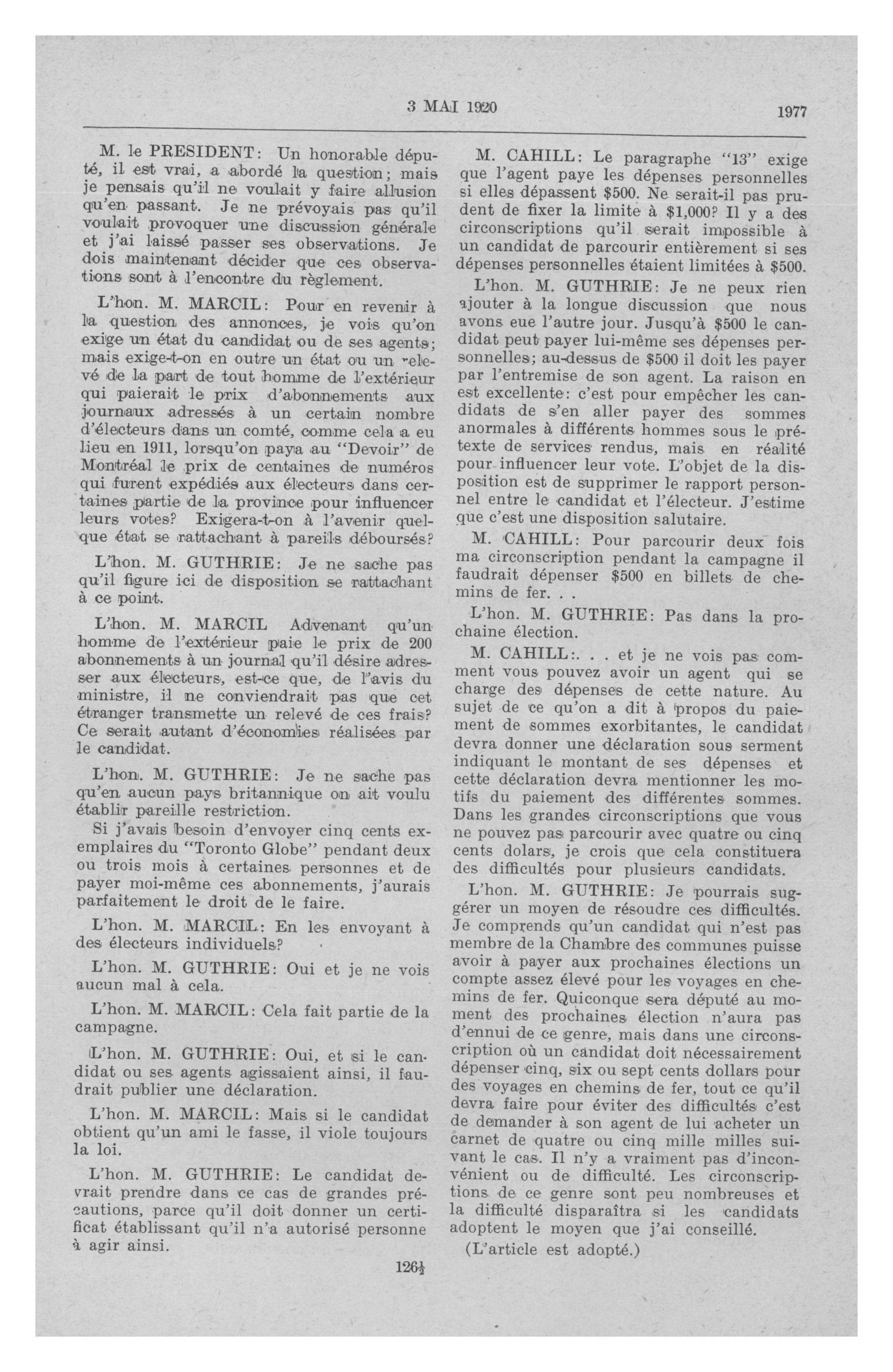 3 MAI 1920 1977

M. le PRESIDENT: Un honorable député, il est vrai, a abordé la question; mais je pensais qu'il ne voulait y faire allusion qu'en passant. Je ne prévoyais pas qu'il voulait provoquer une discussion générale et j'ai laissé passer ses observations. Je dois maintenant décider que ces observations sont à l'encontre du règlement.

L'hon. M. MARCIL: Pour en revenir à la question des annonces, je vois qu'on exige un état du candidat ou de ses agents; mais exige-t-on en outre un état ou un relevé de la part de tout homme de l'extérieur qui paierait le prix d'abonnements aux journaux adressés à un certain nombre d'électeurs dans un comté, comme cela a eu lieu en 1911, lorsqu'on paya au "Devoir" de Montréal le prix de centaines de numéros qui furent expédiés aux électeurs dans certaines partie de la province pour influencer leurs votes? Exigera-t-on à l'avenir quelque état se rattachant à pareils déboursés?

L'hon. M. GUTHRIE: Je ne sache pas qu'il figure ici de disposition se rattachant à ce point.

L'hon. M. MARCIL Advenant qu'un homme de l'extérieur paie le prix de 200 abonnements à un journal qu'il désire adresser aux électeurs, est-ce que, de l'avis du ministre, il ne conviendrait pas que cet étranger transmette un relevé de ces frais? Ce serait autant d'économies réalisées par le candidat.

L'hon. M. GUTHRIE: Je ne sache pas qu'en aucun pays britannique on ait voulu établir pareille restriction.

Si j'avais besoin d'envoyer cinq cents exemplaires du "Toronto Globe" pendant deux ou trois mois à certaines personnes et de payer moi-même ces abonnements, j'aurais parfaitement le droit de le faire.

L'hon. M. MARCIL: En les envoyant à des électeurs individuels?

L'hon. M. GUTHRIE: Oui et je ne vois aucun mal à cela.

L'hon. M. MARCIL: Cela fait partie de la campagne.

L'hon. M. GUTHRIE: Oui, et si le candidat ou ses agents agissaient ainsi, il faudrait publier une déclaration.

L'hon. M. MARCIL: Mais si le candidat obtient qu'un ami le fasse, il viole toujours la loi.

L'hon. M. GUTHRIE: Le candidat devrait prendre dans ce cas de grandes précautions, parce qu'il doit donner un certificat établissant qu'il n'a autorisé personne à agir ainsi.

126½

M. CAHILL: Le paragraphe "13" exige que l'agent paye les dépenses personnelles si elles dépassent $500. Ne serait-il pas prudent de fixer la limite à $1,000? Il y a des circonscriptions qu'il serait impossible à un candidat de parcourir entièrement si ses dépenses personnelles étaient limitées à $500.

L'hon. M. GUTHRIE: Je ne peux rien ajouter à la longue discussion que nous avons eue l'autre jour. Jusqu'à $500 le candidat peut payer lui-même ses dépenses personnelles; au-dessus de $500 il doit les payer par l'entremise de son agent. La raison en est excellente: c'est pour empêcher les candidats de s'en aller payer des sommes anormales à différents hommes sous le prétexte de services rendus, mais en réalité pour influencer leur vote. L'objet de la disposition est de supprimer le rapport personnel entre le candidat et l'électeur. J'estime que c'est une disposition salutaire.

M. CAHILL: Pour parcourir deux fois ma circonscription pendant la campagne il faudrait dépenser $500 en billets de chemins de fer. . .

L'hon. M. GUTHRIE: Pas dans la prochaine élection.

M. CAHILL:. . . et je ne vois pas comment vous pouvez avoir un agent qui se charge des dépenses de cette nature. Au sujet de ce qu'on a dit à propos du paiement de sommes exorbitantes, le candidat devra donner une déclaration sous serment indiquant le montant de ses dépenses et cette déclaration devra mentionner les motifs du paiement des différentes sommes. Dans les grandes circonscriptions que vous ne pouvez pas parcourir avec quatre ou cinq cents dolars, je crois que cela constituera des difficultés pour plusieurs candidats.

L'hon. M. GUTHRIE: Je pourrais suggérer un moyen de résoudre ces difficultés. Je comprends qu'un candidat qui n'est pas membre de la Chambre des communes puisse avoir à payer aux prochaines élections un compte assez élevé pour les voyages en chemins de fer. Quiconque sera député au moment des prochaines élection n'aura pas d'ennui de ce genre, mais dans une circonscription où un candidat doit nécessairement dépenser cinq, six ou sept cents dollars pour des voyages en chemins de fer, tout ce qu'il devra faire pour éviter des difficultés c'est de demander à son agent de lui acheter un carnet de quatre ou cinq mille milles suivant le cas. Il n'y a vraiment pas d'inconvénient ou de difficulté. Les circonscriptions de ce genre sont peu nombreuses et la difficulté disparaîtra si les candidats adoptent le moyen que j'ai conseillé.

(L'article est adopté.)